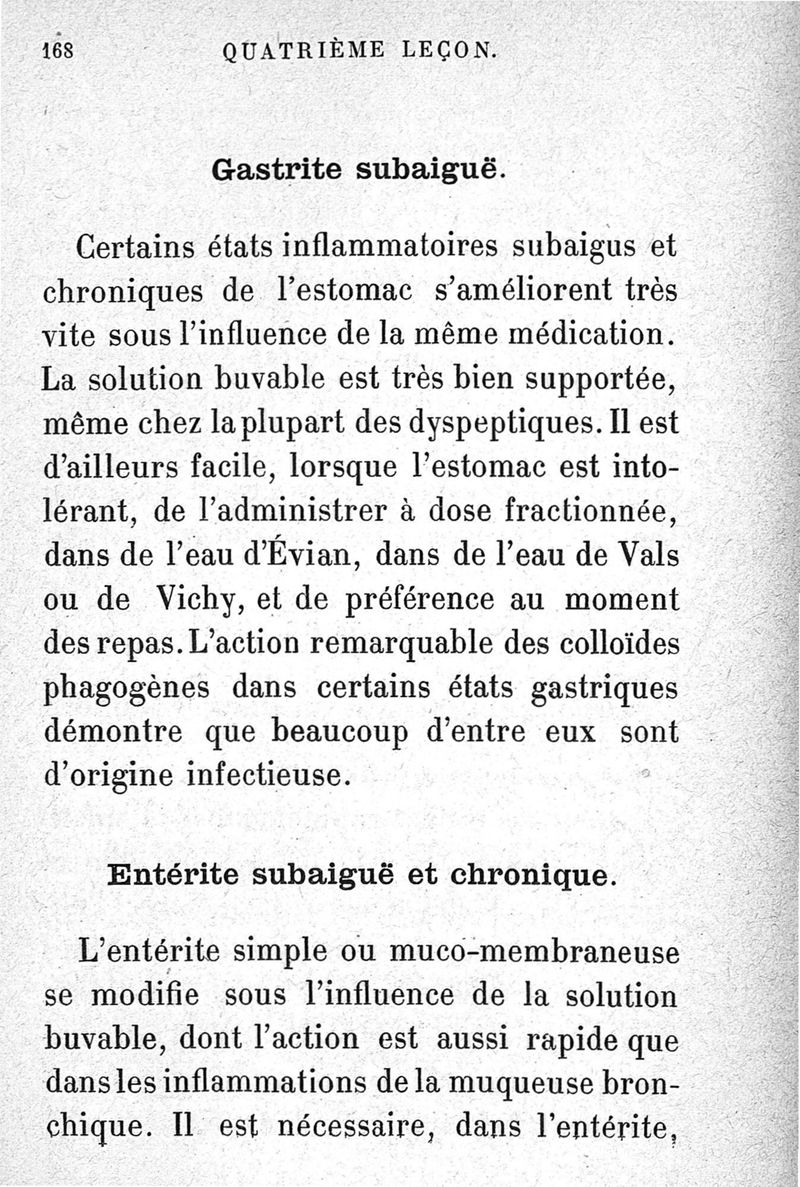 168 QUATRIÈME LEÇON.

Gastrite subaiguë.

Certains états inflammatoires subaigus et chroniques de l'estomac s'améliorent très vite sous l'influence de la même médication. La solution buvable est très bien supportée, même chez la plupart des dyspeptiques. Il est d'ailleurs facile, lorsque l'estomac est intolérant, de l'administrer à dose fractionnée, dans de l'eau d'Évian, dans de l'eau de Vals ou de Vichy, et de préférence au moment des repas. L'action remarquable des colloïdes phagogènes dans certains états gastriques démontre que beaucoup d'entre eux sont d'origine infectieuse.

Entérite subaiguë et chronique.

L'entérite simple ou muco-membraneuse se modifie sous l'influence de la solution buvable, dont l'action est aussi rapide que dans les inflammations de la muqueuse bronchique. Il est nécessaire, dans l'entérite,